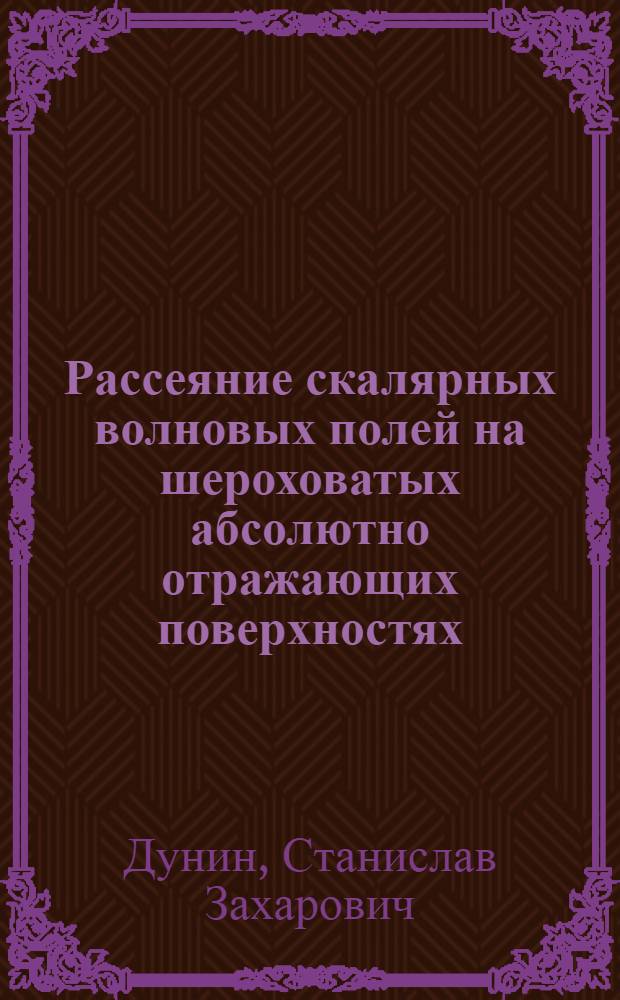 Рассеяние скалярных волновых полей на шероховатых абсолютно отражающих поверхностях

Дунин, Станислав Захарович